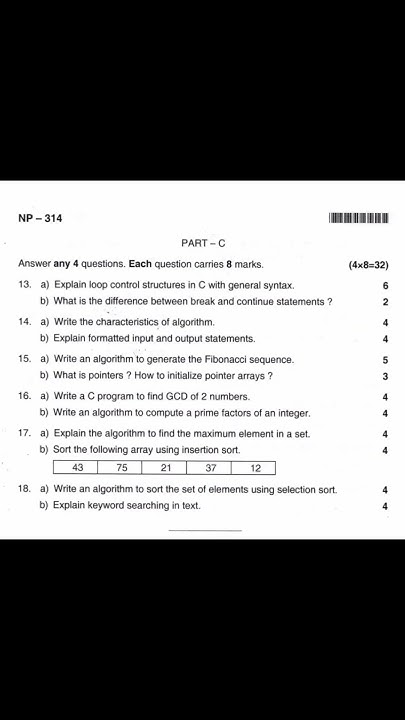 NP – 314

PART – C

Answer any 4 questions. Each question carries 8 marks. (4×8=32)

13. a) Explain loop control structures in C with general syntax. 6

b) What is the difference between break and continue statements ? 2

14. a) Write the characteristics of algorithm. 4

b) Explain formatted input and output statements. 4

15. a) Write an algorithm to generate the Fibonacci sequence. 5

b) What is pointers ? How to initialize pointer arrays ? 3

16. a) Write a C program to find GCD of 2 numbers. 4

b) Write an algorithm to compute a prime factors of an integer. 4

17. a) Explain the algorithm to find the maximum element in a set. 4

b) Sort the following array using insertion sort. 4

| 43 | 75 | 21 | 37 | 12 |
|---|---|---|---|---|

18. a) Write an algorithm to sort the set of elements using selection sort. 4

b) Explain keyword searching in text. 4